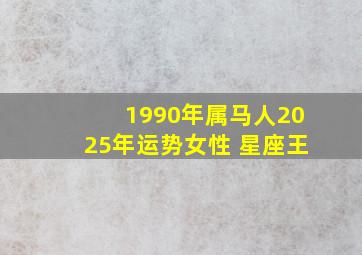 1990年属马人2025年运势女性 星座王